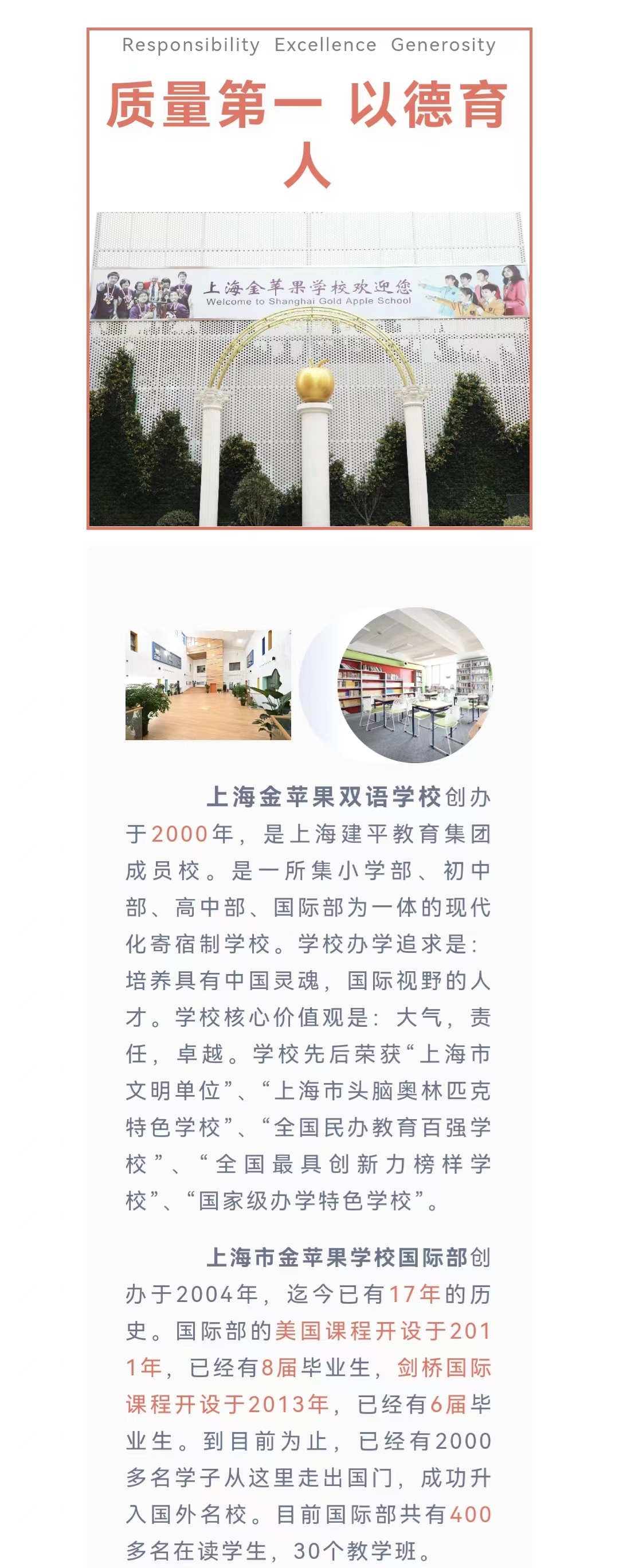 Responsibility Excellence Generosity

质量第一 以德育人

上海金苹果学校欢迎您
Welcome to Shanghai Gold Apple School

上海金苹果双语学校创办于2000年，是上海建平教育集团成员校。是一所集小学部、初中部、高中部、国际部为一体的现代化寄宿制学校。学校办学追求是：培养具有中国灵魂，国际视野的人才。学校核心价值观是：大气，责任，卓越。学校先后荣获“上海市文明单位”、“上海市头脑奥林匹克特色学校”、“全国民办教育百强学校”、“全国最具创新力榜样学校”、“国家级办学特色学校”。

上海市金苹果学校国际部创办于2004年，迄今已有17年的历史。国际部的美国课程开设于2011年，已经有8届毕业生，剑桥国际课程开设于2013年，已经有6届毕业生。到目前为止，已经有2000多名学子从这里走出国门，成功升入国外名校。目前国际部共有400多名在读学生，30个教学班。